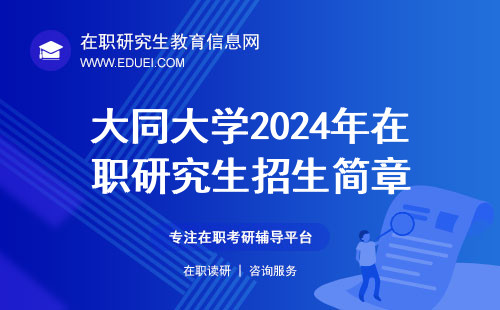 在职研究生教育信息网
WWW.EDUEI.COM

大同大学2024年在职研究生招生简章

专注在职考研辅导平台

在职读研 | 咨询服务